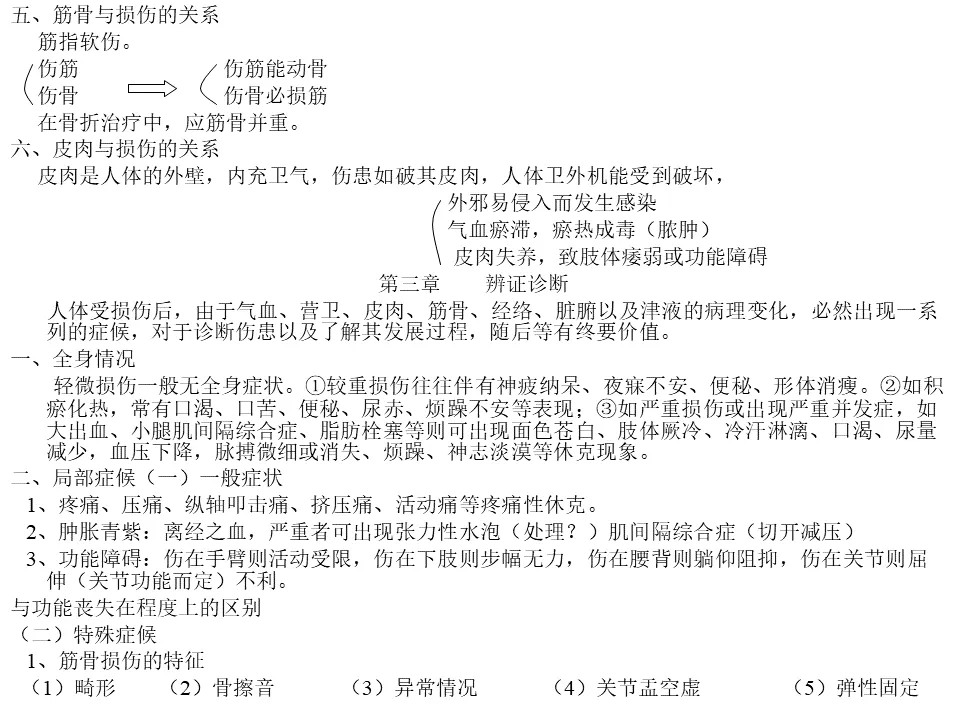 五、筋骨与损伤的关系

筋指软伤。

伤筋
伤骨

伤筋能动骨
伤骨必损筋

在骨折治疗中，应筋骨并重。

六、皮肉与损伤的关系

皮肉是人体的外壁，内充卫气，伤患如破其皮肉，人体卫外机能受到破坏，

外邪易侵入而发生感染
气血瘀滞，瘀热成毒（脓肿）
皮肉失养，致肢体痿弱或功能障碍

第三章　　辨证诊断

人体受损伤后，由于气血、营卫、皮肉、筋骨、经络、脏腑以及津液的病理变化，必然出现一系列的症候，对于诊断伤患以及了解其发展过程，随后等有终要价值。

一、全身情况

轻微损伤一般无全身症状。①较重损伤往往伴有神疲纳呆、夜寐不安、便秘、形体消瘦。②如积瘀化热，常有口渴、口苦、便秘、尿赤、烦躁不安等表现；③如严重损伤或出现严重并发症，如大出血、小腿肌间隔综合症、脂肪栓塞等则可出现面色苍白、肢体厥冷、冷汗淋漓、口渴、尿量减少，血压下降，脉搏微细或消失、烦躁、神志淡漠等休克现象。

二、局部症候（一）一般症状

1、疼痛、压痛、纵轴叩击痛、挤压痛、活动痛等疼痛性休克。

2、肿胀青紫：离经之血，严重者可出现张力性水泡（处理？）肌间隔综合症（切开减压）

3、功能障碍：伤在手臂则活动受限，伤在下肢则步幅无力，伤在腰背则躺仰阻抑，伤在关节则屈伸（关节功能而定）不利。

与功能丧失在程度上的区别

（二）特殊症候

1、筋骨损伤的特征

（1）畸形　（2）骨擦音　（3）异常情况　（4）关节盂空虚　（5）弹性固定